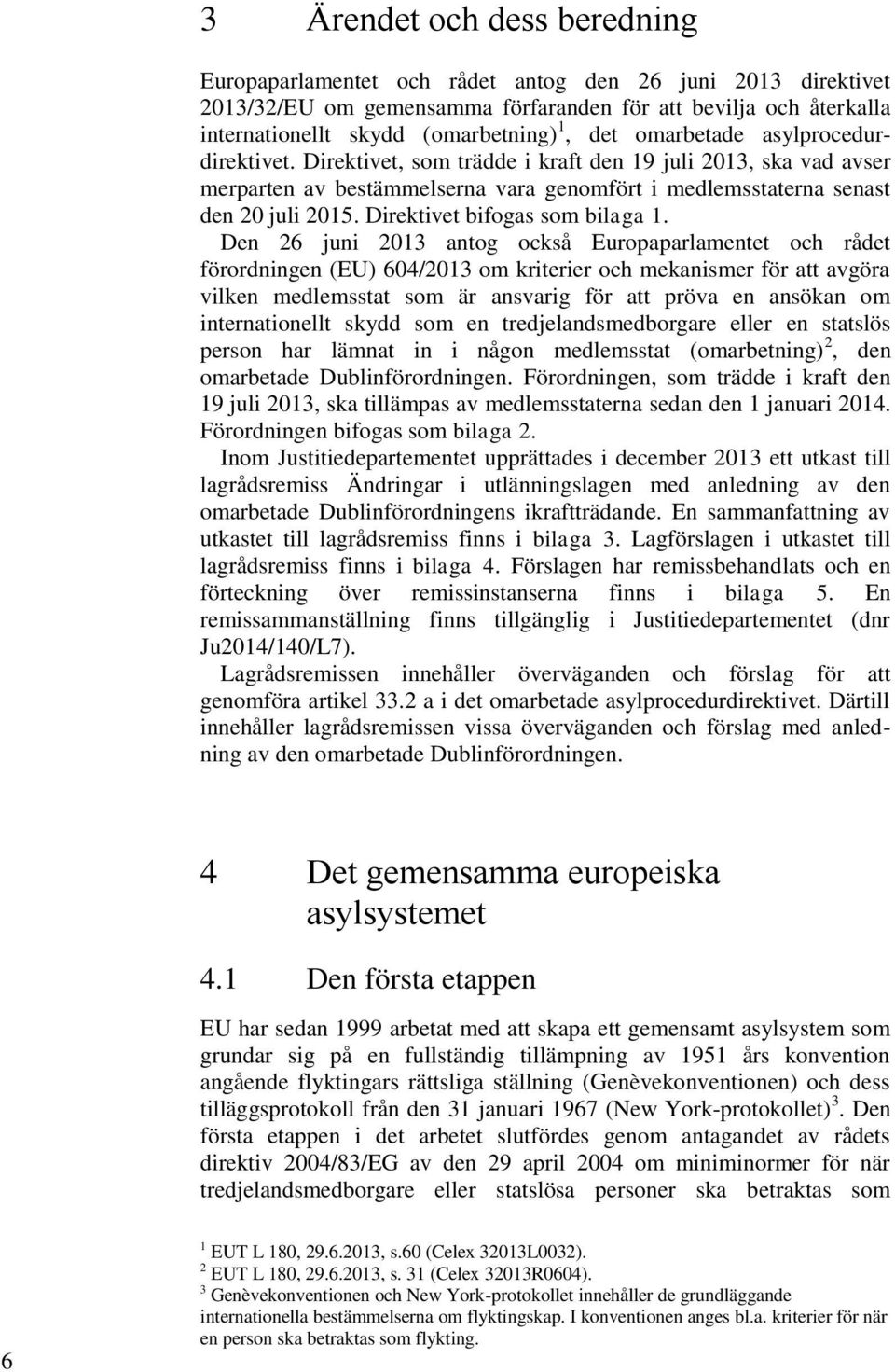 3 Ärendet och dess beredning

Europaparlamentet och rådet antog den 26 juni 2013 direktivet 2013/32/EU om gemensamma förfaranden för att bevilja och återkalla internationellt skydd (omarbetning)$^1$, det omarbetade asylprocedurdirektivet. Direktivet, som trädde i kraft den 19 juli 2013, ska vad avser merparten av bestämmelserna vara genomfört i medlemsstaterna senast den 20 juli 2015. Direktivet bifogas som bilaga 1.

Den 26 juni 2013 antog också Europaparlamentet och rådet förordningen (EU) 604/2013 om kriterier och mekanismer för att avgöra vilken medlemsstat som är ansvarig för att pröva en ansökan om internationellt skydd som en tredjelandsmedborgare eller en statslös person har lämnat in i någon medlemsstat (omarbetning)$^2$, den omarbetade Dublinförordningen. Förordningen, som trädde i kraft den 19 juli 2013, ska tillämpas av medlemsstaterna sedan den 1 januari 2014. Förordningen bifogas som bilaga 2.

Inom Justitiedepartementet upprättades i december 2013 ett utkast till lagrådsremiss Ändringar i utlänningslagen med anledning av den omarbetade Dublinförordningens ikraftträdande. En sammanfattning av utkastet till lagrådsremiss finns i bilaga 3. Lagförslagen i utkastet till lagrådsremiss finns i bilaga 4. Förslagen har remissbehandlats och en förteckning över remissinstanserna finns i bilaga 5. En remissammanställning finns tillgänglig i Justitiedepartementet (dnr Ju2014/140/L7).

Lagrådsremissen innehåller överväganden och förslag för att genomföra artikel 33.2 a i det omarbetade asylprocedurdirektivet. Därtill innehåller lagrådsremissen vissa överväganden och förslag med anledning av den omarbetade Dublinförordningen.

4 Det gemensamma europeiska asylsystemet

4.1 Den första etappen

EU har sedan 1999 arbetat med att skapa ett gemensamt asylsystem som grundar sig på en fullständig tillämpning av 1951 års konvention angående flyktingars rättsliga ställning (Genèvekonventionen) och dess tilläggsprotokoll från den 31 januari 1967 (New York-protokollet)$^3$. Den första etappen i det arbetet slutfördes genom antagandet av rådets direktiv 2004/83/EG av den 29 april 2004 om miniminormer för när tredjelandsmedborgare eller statslösa personer ska betraktas som

$^1$ EUT L 180, 29.6.2013, s.60 (Celex 32013L0032).
$^2$ EUT L 180, 29.6.2013, s. 31 (Celex 32013R0604).
$^3$ Genèvekonventionen och New York-protokollet innehåller de grundläggande internationella bestämmelserna om flyktingskap. I konventionen anges bl.a. kriterier för när en person ska betraktas som flykting.

6